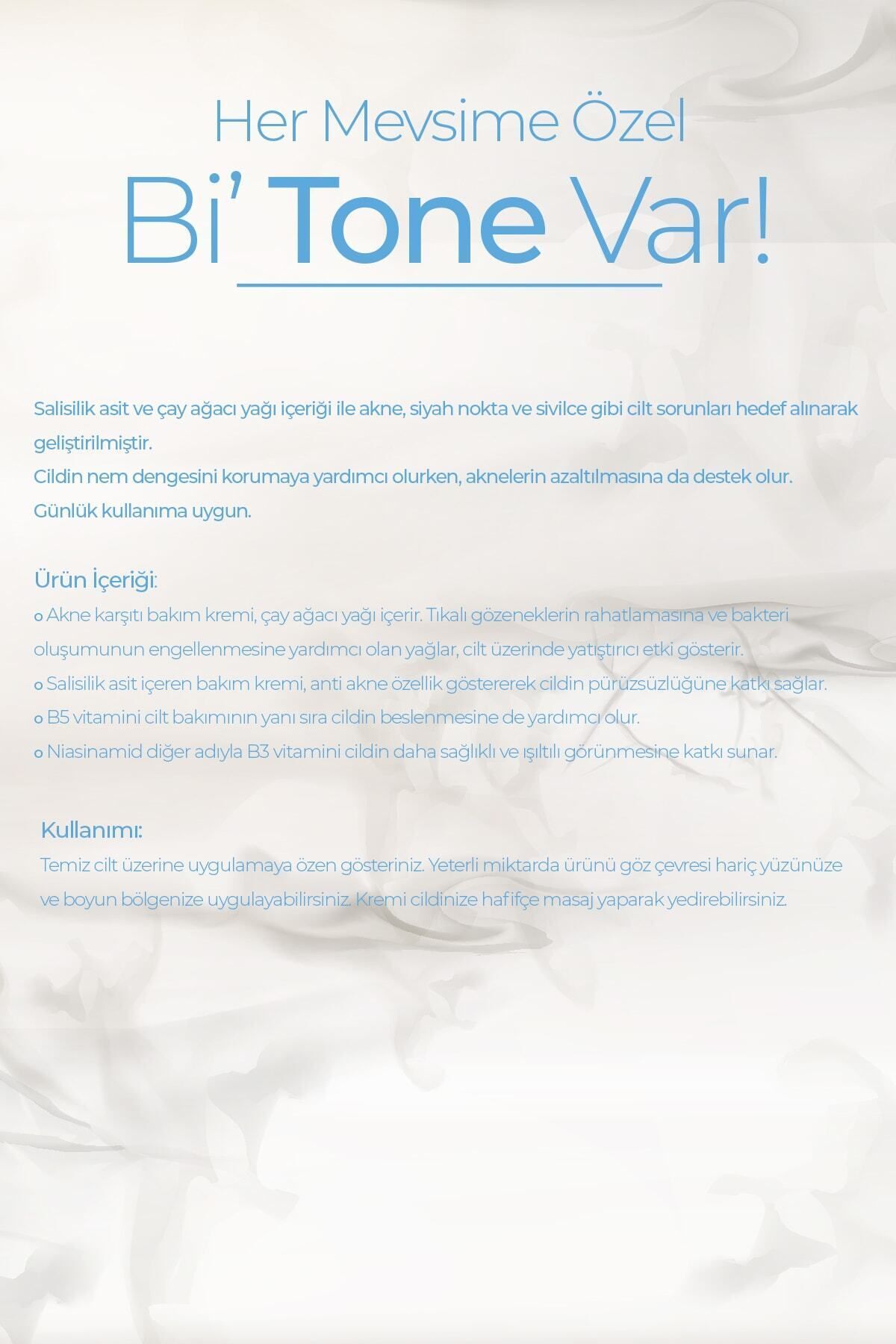 Her Mevsime Özel

Bi' Tone Var!

Salisilik asit ve çay ağacı yağı içeriği ile akne, siyah nokta ve sivilce gibi cilt sorunları hedef alınarak geliştirilmiştir.
Cildin nem dengesini korumaya yardımcı olurken, aknelerin azaltılmasına da destek olur.
Günlük kullanıma uygun.

Ürün İçeriği:
o Akne karşıtı bakım kremi, çay ağacı yağı içerir. Tıkalı gözeneklerin rahatlamasına ve bakteri oluşumunun engellenmesine yardımcı olan yağlar, cilt üzerinde yatıştırıcı etki gösterir.
o Salisilik asit içeren bakım kremi, anti akne özellik göstererek cildin pürüzsüzlüğüne katkı sağlar.
o B5 vitamini cilt bakımının yanı sıra cildin beslenmesine de yardımcı olur.
o Niasinamid diğer adıyla B3 vitamini cildin daha sağlıklı ve ışıltılı görünmesine katkı sunar.

Kullanımı:
Temiz cilt üzerine uygulamaya özen gösteriniz. Yeterli miktarda ürünü göz çevresi hariç yüzünüze ve boyun bölgenize uygulayabilirsiniz. Kremi cildinize hafifçe masaj yaparak yedirebilirsiniz.